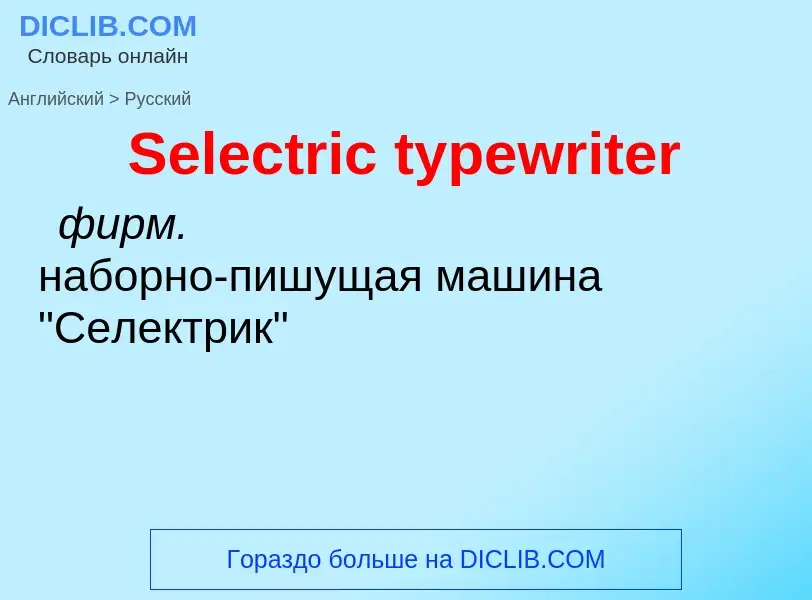 DICLIB.COM
Словарь онлайн

Английский > Русский

Selectric typewriter

фирм.
наборно-пишущая машина "Селектрик"

Гораздо больше на DICLIB.COM